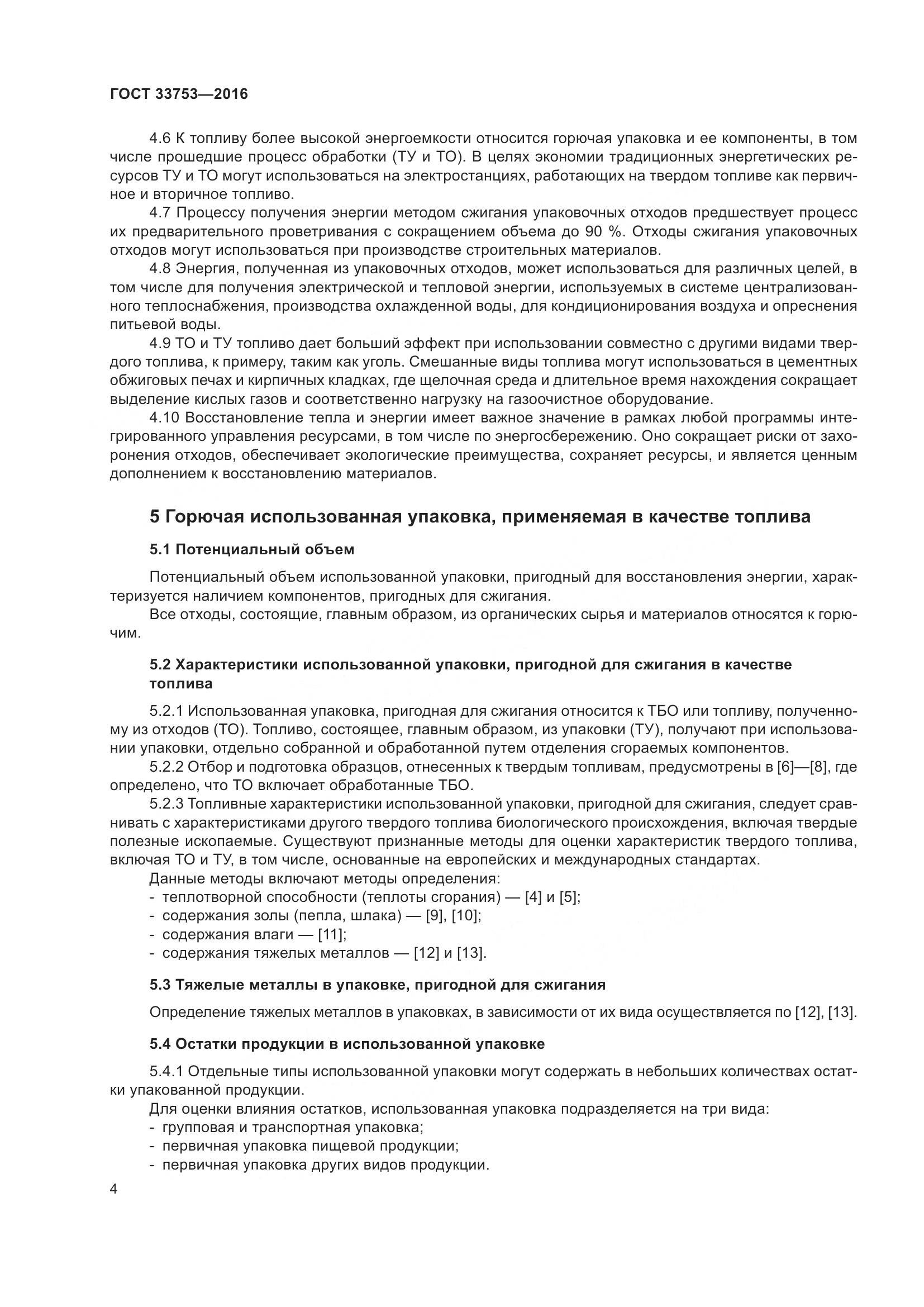 ГОСТ 33753—2016

4.6 К топливу более высокой энергоемкости относится горючая упаковка и ее компоненты, в том числе прошедшие процесс обработки (ТУ и ТО). В целях экономии традиционных энергетических ресурсов ТУ и ТО могут использоваться на электростанциях, работающих на твердом топливе как первичное и вторичное топливо.

4.7 Процессу получения энергии методом сжигания упаковочных отходов предшествует процесс их предварительного проветривания с сокращением объема до 90 %. Отходы сжигания упаковочных отходов могут использоваться при производстве строительных материалов.

4.8 Энергия, полученная из упаковочных отходов, может использоваться для различных целей, в том числе для получения электрической и тепловой энергии, используемых в системе централизованного теплоснабжения, производства охлажденной воды, для кондиционирования воздуха и опреснения питьевой воды.

4.9 ТО и ТУ топливо дает больший эффект при использовании совместно с другими видами твердого топлива, к примеру, таким как уголь. Смешанные виды топлива могут использоваться в цементных обжиговых печах и кирпичных кладках, где щелочная среда и длительное время нахождения сокращает выделение кислых газов и соответственно нагрузку на газоочистное оборудование.

4.10 Восстановление тепла и энергии имеет важное значение в рамках любой программы интегрированного управления ресурсами, в том числе по энергосбережению. Оно сокращает риски от захоронения отходов, обеспечивает экологические преимущества, сохраняет ресурсы, и является ценным дополнением к восстановлению материалов.

5 Горючая использованная упаковка, применяемая в качестве топлива

5.1 Потенциальный объем

Потенциальный объем использованной упаковки, пригодный для восстановления энергии, характеризуется наличием компонентов, пригодных для сжигания.

Все отходы, состоящие, главным образом, из органических сырья и материалов относятся к горючим.

5.2 Характеристики использованной упаковки, пригодной для сжигания в качестве топлива

5.2.1 Использованная упаковка, пригодная для сжигания относится к ТБО или топливу, полученному из отходов (ТО). Топливо, состоящее, главным образом, из упаковки (ТУ), получают при использовании упаковки, отдельно собранной и обработанной путем отделения сгораемых компонентов.

5.2.2 Отбор и подготовка образцов, отнесенных к твердым топливам, предусмотрены в [6]—[8], где определено, что ТО включает обработанные ТБО.

5.2.3 Топливные характеристики использованной упаковки, пригодной для сжигания, следует сравнивать с характеристиками другого твердого топлива биологического происхождения, включая твердые полезные ископаемые. Существуют признанные методы для оценки характеристик твердого топлива, включая ТО и ТУ, в том числе, основанные на европейских и международных стандартах.

Данные методы включают методы определения:
- теплотворной способности (теплоты сгорания) — [4] и [5];
- содержания золы (пепла, шлака) — [9], [10];
- содержания влаги — [11];
- содержания тяжелых металлов — [12] и [13].

5.3 Тяжелые металлы в упаковке, пригодной для сжигания

Определение тяжелых металлов в упаковках, в зависимости от их вида осуществляется по [12], [13].

5.4 Остатки продукции в использованной упаковке

5.4.1 Отдельные типы использованной упаковки могут содержать в небольших количествах остатки упакованной продукции.

Для оценки влияния остатков, использованная упаковка подразделяется на три вида:
- групповая и транспортная упаковка;
- первичная упаковка пищевой продукции;
- первичная упаковка других видов продукции.

4